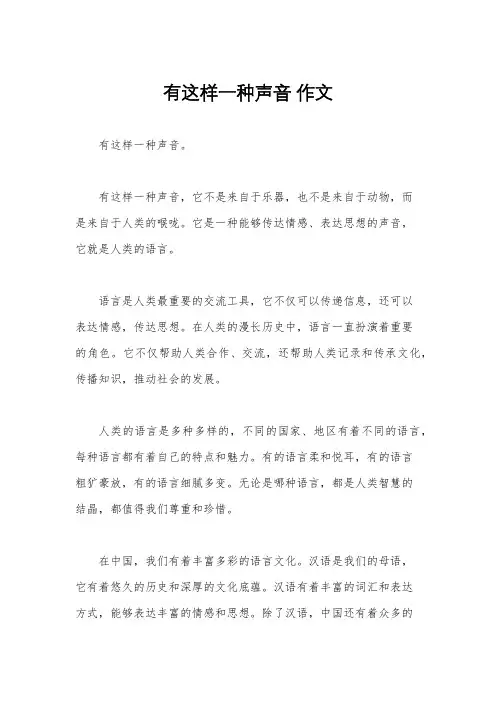 有这样一种声音 作文

有这样一种声音。

有这样一种声音，它不是来自于乐器，也不是来自于动物，而是来自于人类的喉咙。它是一种能够传达情感、表达思想的声音，它就是人类的语言。

语言是人类最重要的交流工具，它不仅可以传递信息，还可以表达情感，传达思想。在人类的漫长历史中，语言一直扮演着重要的角色。它不仅帮助人类合作、交流，还帮助人类记录和传承文化，传播知识，推动社会的发展。

人类的语言是多种多样的，不同的国家、地区有着不同的语言，每种语言都有着自己的特点和魅力。有的语言柔和悦耳，有的语言粗犷豪放，有的语言细腻多变。无论是哪种语言，都是人类智慧的结晶，都值得我们尊重和珍惜。

在中国，我们有着丰富多彩的语言文化。汉语是我们的母语，它有着悠久的历史和深厚的文化底蕴。汉语有着丰富的词汇和表达方式，能够表达丰富的情感和思想。除了汉语，中国还有着众多的